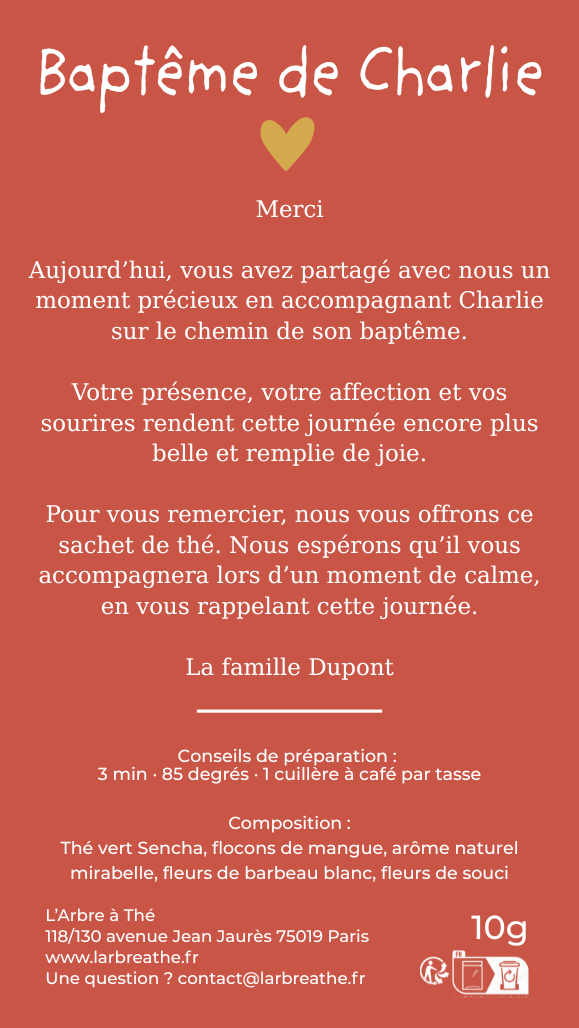 Baptême de Charlie

Merci

Aujourd'hui, vous avez partagé avec nous un moment précieux en accompagnant Charlie sur le chemin de son baptême.

Votre présence, votre affection et vos sourires rendent cette journée encore plus belle et remplie de joie.

Pour vous remercier, nous vous offrons ce sachet de thé. Nous espérons qu'il vous accompagnera lors d'un moment de calme, en vous rappelant cette journée.

La famille Dupont

Conseils de préparation :
3 min · 85 degrés · 1 cuillère à café par tasse

Composition :
Thé vert Sencha, flocons de mangue, arôme naturel mirabelle, fleurs de barbeau blanc, fleurs de souci

L'Arbre à Thé
118/130 avenue Jean Jaurès 75019 Paris
www.larbreathe.fr
Une question ? contact@larbreathe.fr

10g